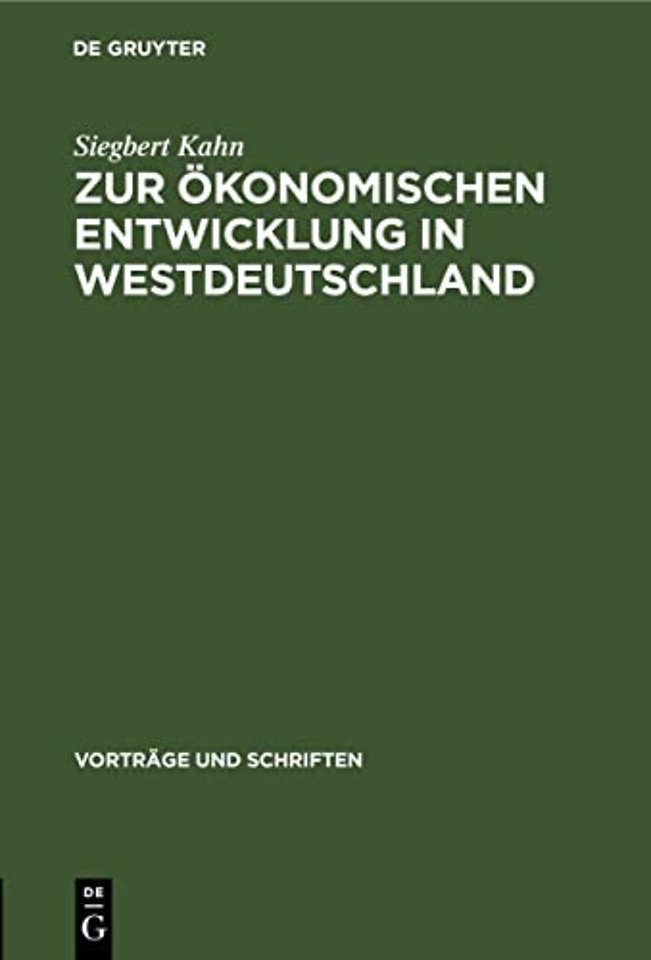 DE GRUYTER

Siegbert Kahn

ZUR ÖKONOMISCHEN ENTWICKLUNG IN WESTDEUTSCHLAND

VORTRÄGE UND SCHRIFTEN

DE
G